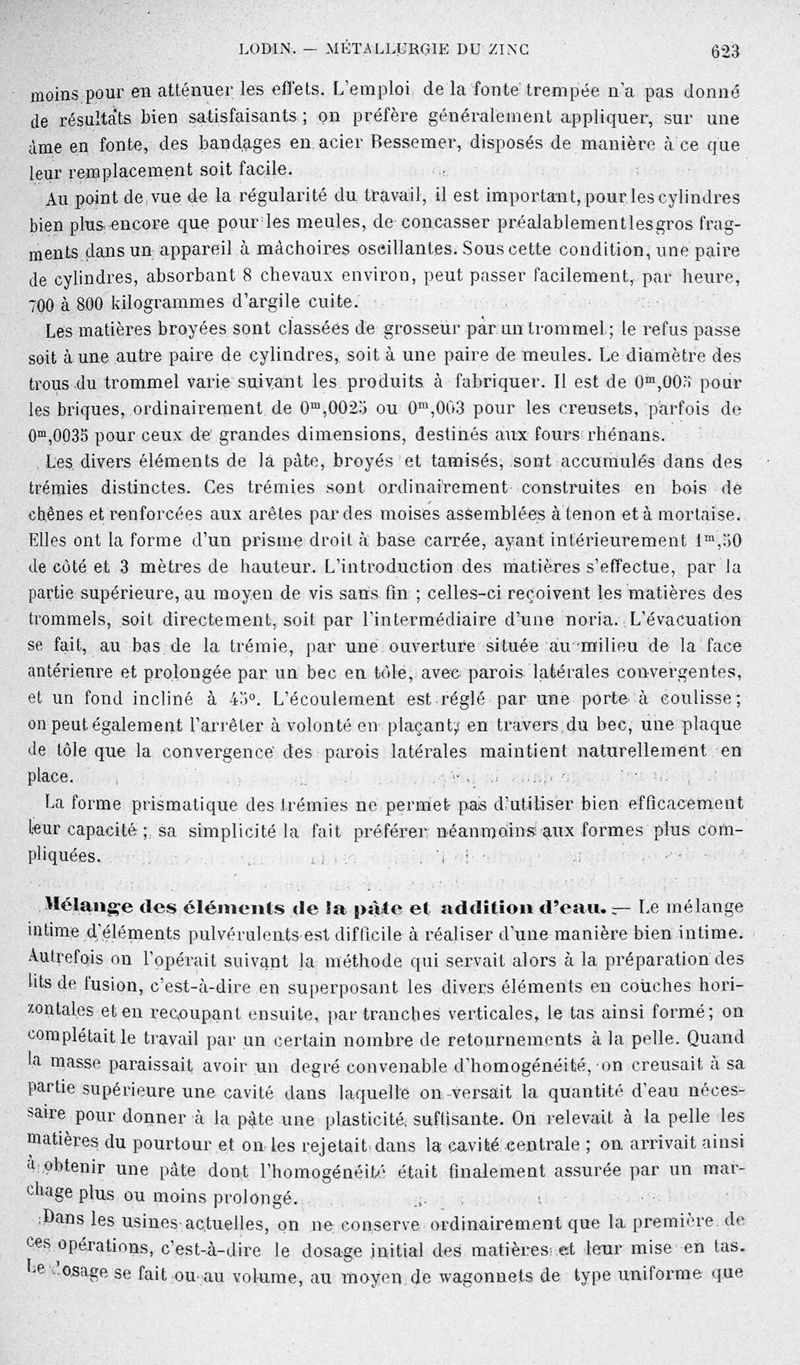 LODIN. — MÉTALLURGIE DU ZINC 623

moins pour en atténuer les effets. L'emploi de la fonte trempée n'a pas donné de résultats bien satisfaisants ; on préfère généralement appliquer, sur une âme en fonte, des bandages en acier Bessemer, disposés de manière à ce que leur remplacement soit facile.

Au point de vue de la régularité du travail, il est important, pour les cylindres bien plus encore que pour les meules, de concasser préalablement les gros fragments dans un appareil à mâchoires oscillantes. Sous cette condition, une paire de cylindres, absorbant 8 chevaux environ, peut passer facilement, par heure, 700 à 800 kilogrammes d'argile cuite.

Les matières broyées sont classées de grosseur par un trommel ; le refus passe soit à une autre paire de cylindres, soit à une paire de meules. Le diamètre des trous du trommel varie suivant les produits à fabriquer. Il est de $0^m,005$ pour les briques, ordinairement de $0^m,0025$ ou $0^m,003$ pour les creusets, parfois de $0^m,0035$ pour ceux de grandes dimensions, destinés aux fours rhénans.

Les divers éléments de la pâte, broyés et tamisés, sont accumulés dans des trémies distinctes. Ces trémies sont ordinairement construites en bois de chênes et renforcées aux arêtes par des moises assemblées à tenon et à mortaise. Elles ont la forme d'un prisme droit à base carrée, ayant intérieurement $1^m,50$ de côté et 3 mètres de hauteur. L'introduction des matières s'effectue, par la partie supérieure, au moyen de vis sans fin ; celles-ci reçoivent les matières des trommels, soit directement, soit par l'intermédiaire d'une noria. L'évacuation se fait, au bas de la trémie, par une ouverture située au milieu de la face antérieure et prolongée par un bec en tôle, avec parois latérales convergentes, et un fond incliné à 45°. L'écoulement est réglé par une porte à coulisse ; on peut également l'arrêter à volonté en plaçant, en travers du bec, une plaque de tôle que la convergence des parois latérales maintient naturellement en place.

La forme prismatique des trémies ne permet pas d'utiliser bien efficacement leur capacité ; sa simplicité la fait préférer néanmoins aux formes plus compliquées.

Mélange des éléments de la pâte et addition d'eau. — Le mélange intime d'éléments pulvérulents est difficile à réaliser d'une manière bien intime. Autrefois on l'opérait suivant la méthode qui servait alors à la préparation des lits de fusion, c'est-à-dire en superposant les divers éléments en couches horizontales et en recoupant ensuite, par tranches verticales, le tas ainsi formé ; on complétait le travail par un certain nombre de retournements à la pelle. Quand la masse paraissait avoir un degré convenable d'homogénéité, on creusait à sa partie supérieure une cavité dans laquelle on versait la quantité d'eau nécessaire pour donner à la pâte une plasticité suffisante. On relevait à la pelle les matières du pourtour et on les rejetait dans la cavité centrale ; on arrivait ainsi à obtenir une pâte dont l'homogénéité était finalement assurée par un marchage plus ou moins prolongé.

Dans les usines actuelles, on ne conserve ordinairement que la première de ces opérations, c'est-à-dire le dosage initial des matières et leur mise en tas. Le dosage se fait ou au volume, au moyen de wagonnets de type uniforme que